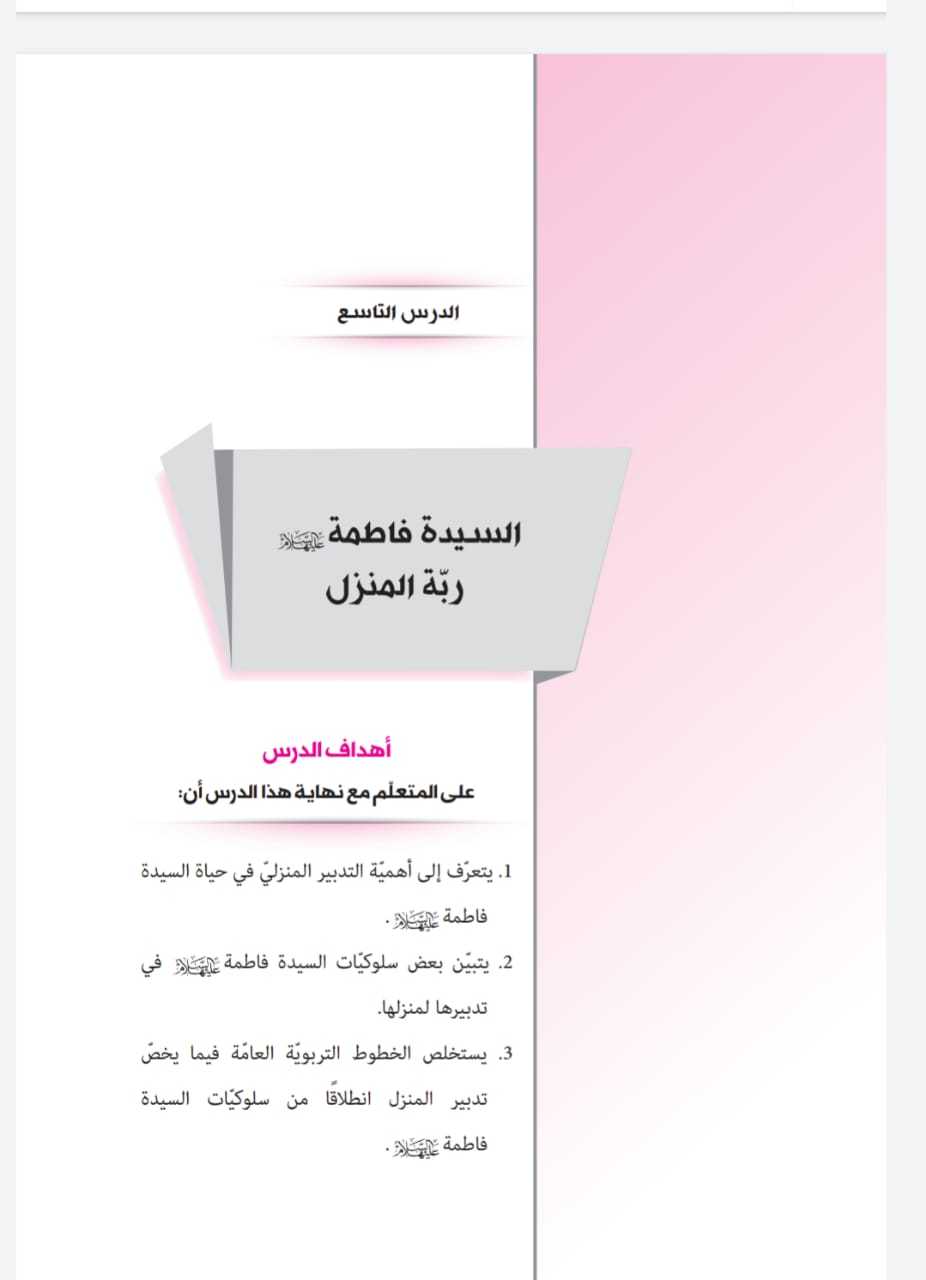 الدرس التاسع

السيدة فاطمة عليها السلام
ربّة المنزل

أهداف الدرس

على المتعلّم مع نهاية هذا الدرس أن:

1. يتعرّف إلى أهميّة التدبير المنزليّ في حياة السيدة فاطمة عليها السلام.

2. يتبيّن بعض سلوكيّات السيدة فاطمة عليها السلام في تدبيرها لمنزلها.

3. يستخلص الخطوط التربويّة العامّة فيما يخصّ تدبير المنزل انطلاقًا من سلوكيّات السيدة فاطمة عليها السلام.